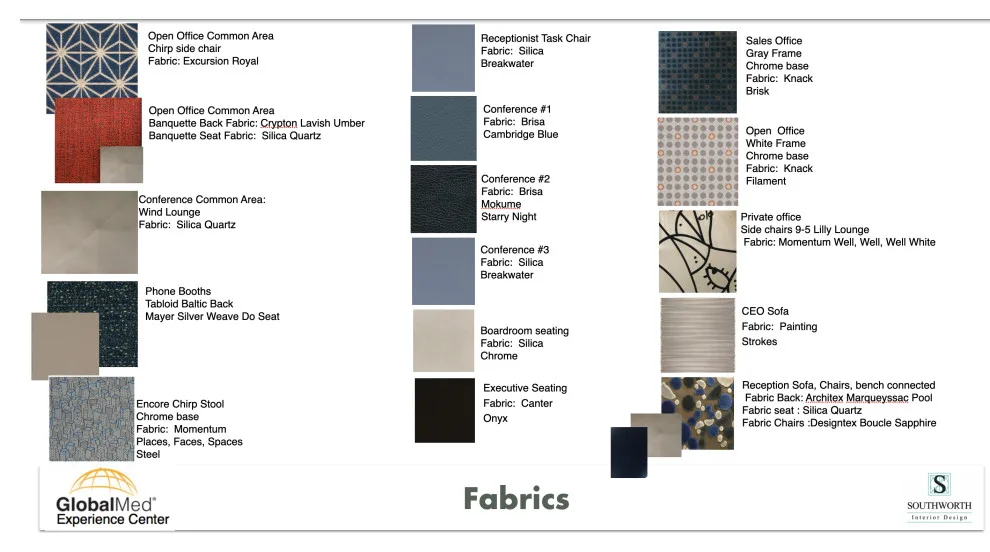 Open Office Common Area
Chirp side chair
Fabric: Excursion Royal

Open Office Common Area
Banquette Back Fabric: Crypton Lavish Umber
Banquette Seat Fabric: Silica Quartz

Conference Common Area:
Wind Lounge
Fabric: Silica Quartz

Phone Booths
Tabloid Baltic Back
Mayer Silver Weave Do Seat

Encore Chirp Stool
Chrome base
Fabric: Momentum
Places, Faces, Spaces
Steel

Receptionist Task Chair
Fabric: Silica
Breakwater

Conference #1
Fabric: Brisa
Cambridge Blue

Conference #2
Fabric: Brisa
Mokume
Starry Night

Conference #3
Fabric: Silica
Breakwater

Boardroom seating
Fabric: Silica
Chrome

Executive Seating
Fabric: Canter
Onyx

Sales Office
Gray Frame
Chrome base
Fabric: Knack
Brisk

Open Office
White Frame
Chrome base
Fabric: Knack
Filament

Private office
Side chairs 9-5 Lilly Lounge
Fabric: Momentum Well, Well, Well White

CEO Sofa
Fabric: Painting
Strokes

Reception Sofa, Chairs, bench connected
Fabric Back: Architex Marqueyssac Pool
Fabric seat : Silica Quartz
Fabric Chairs :Designtex Boucle Sapphire

GlobalMed®
Experience Center

Fabrics

S
SOUTHWORTH
Interior Design